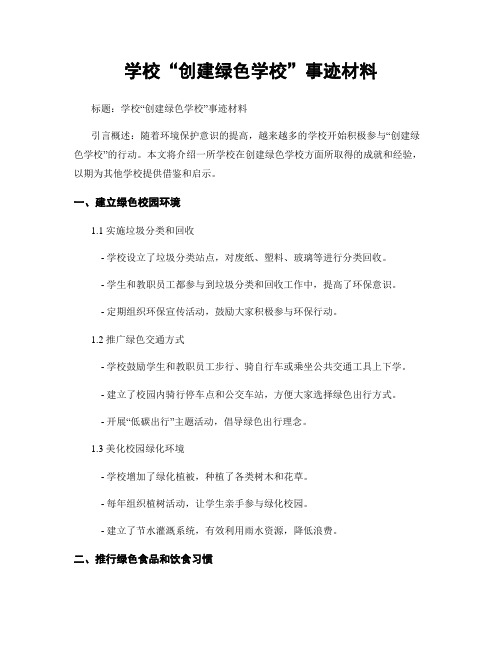 学校“创建绿色学校”事迹材料

标题：学校“创建绿色学校”事迹材料

引言概述：随着环境保护意识的提高，越来越多的学校开始积极参与“创建绿色学校”的行动。本文将介绍一所学校在创建绿色学校方面所取得的成就和经验，以期为其他学校提供借鉴和启示。

一、建立绿色校园环境

1.1 实施垃圾分类和回收

- 学校设立了垃圾分类站点，对废纸、塑料、玻璃等进行分类回收。

- 学生和教职员工都参与到垃圾分类和回收工作中，提高了环保意识。

- 定期组织环保宣传活动，鼓励大家积极参与环保行动。

1.2 推广绿色交通方式

- 学校鼓励学生和教职员工步行、骑自行车或乘坐公共交通工具上下学。

- 建立了校园内骑行停车点和公交车站，方便大家选择绿色出行方式。

- 开展“低碳出行”主题活动，倡导绿色出行理念。

1.3 美化校园绿化环境

- 学校增加了绿化植被，种植了各类树木和花草。

- 每年组织植树活动，让学生亲手参与绿化校园。

- 建立了节水灌溉系统，有效利用雨水资源，降低浪费。

二、推行绿色食品和饮食习惯